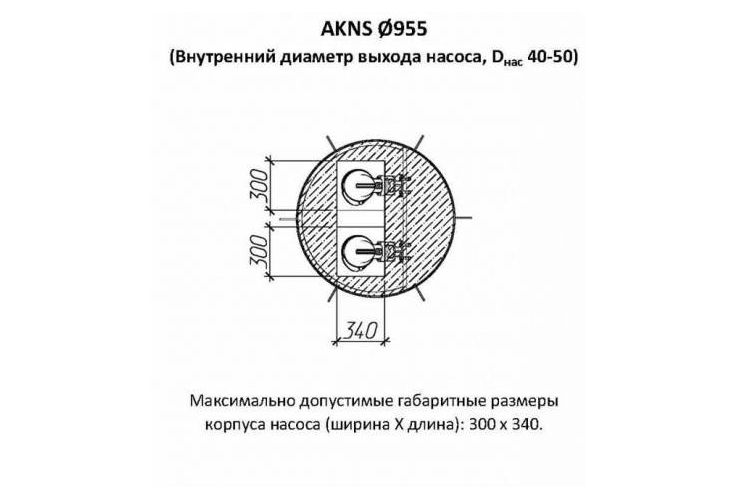 AKNS Ø955
(Внутренний диаметр выхода насоса, $D_{нас}$ 40-50)

300
300
340

Максимально допустимые габаритные размеры корпуса насоса (ширина X длина): 300 x 340.